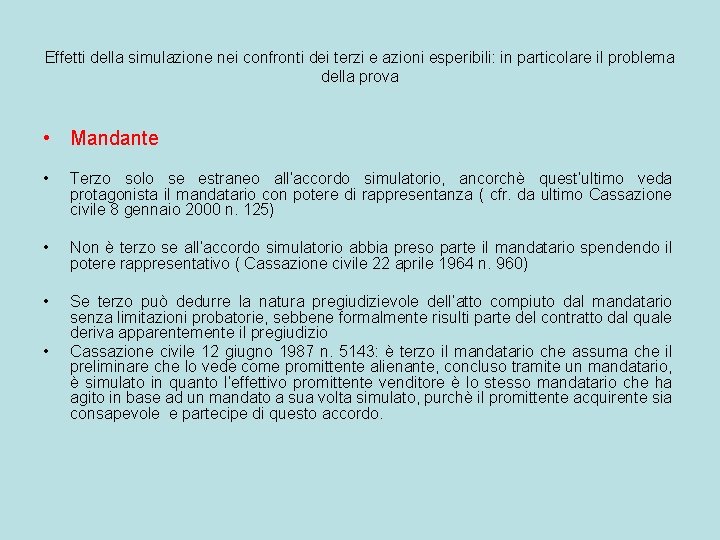 Effetti della simulazione nei confronti dei terzi e azioni esperibili: in particolare il problema della prova

• Mandante

• Terzo solo se estraneo all'accordo simulatorio, ancorchè quest'ultimo veda protagonista il mandatario con potere di rappresentanza ( cfr. da ultimo Cassazione civile 8 gennaio 2000 n. 125)

• Non è terzo se all'accordo simulatorio abbia preso parte il mandatario spendendo il potere rappresentativo ( Cassazione civile 22 aprile 1964 n. 960)

• Se terzo può dedurre la natura pregiudizievole dell'atto compiuto dal mandatario senza limitazioni probatorie, sebbene formalmente risulti parte del contratto dal quale deriva apparentemente il pregiudizio

• Cassazione civile 12 giugno 1987 n. 5143: è terzo il mandatario che assuma che il preliminare che lo vede come promittente alienante, concluso tramite un mandatario, è simulato in quanto l'effettivo promittente venditore è lo stesso mandatario che ha agito in base ad un mandato a sua volta simulato, purchè il promittente acquirente sia consapevole e partecipe di questo accordo.